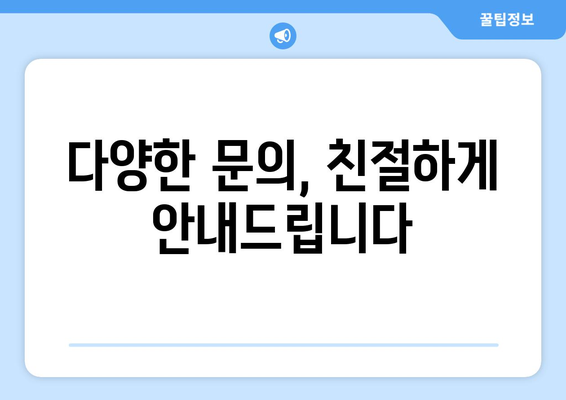 꿀팁정보

다양한 문의, 친절하게 안내드립니다